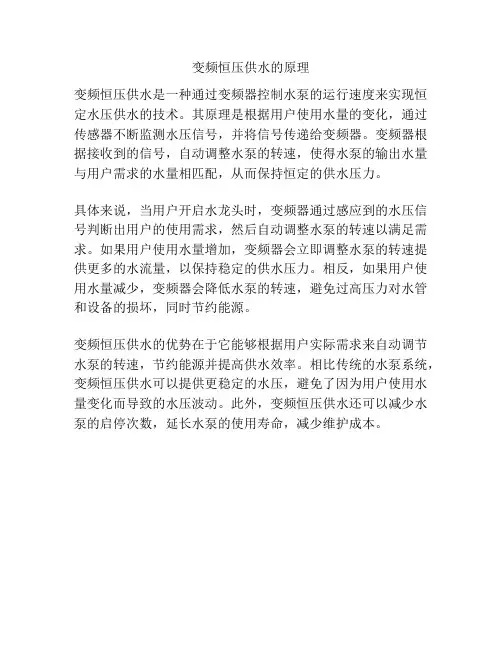 变频恒压供水的原理

变频恒压供水是一种通过变频器控制水泵的运行速度来实现恒定水压供水的技术。其原理是根据用户使用水量的变化，通过传感器不断监测水压信号，并将信号传递给变频器。变频器根据接收到的信号，自动调整水泵的转速，使得水泵的输出水量与用户需求的水量相匹配，从而保持恒定的供水压力。

具体来说，当用户开启水龙头时，变频器通过感应到的水压信号判断出用户的使用需求，然后自动调整水泵的转速以满足需求。如果用户使用水量增加，变频器会立即调整水泵的转速提供更多的水流量，以保持稳定的供水压力。相反，如果用户使用水量减少，变频器会降低水泵的转速，避免过高压力对水管和设备的损坏，同时节约能源。

变频恒压供水的优势在于它能够根据用户实际需求来自动调节水泵的转速，节约能源并提高供水效率。相比传统的水泵系统，变频恒压供水可以提供更稳定的水压，避免了因为用户使用水量变化而导致的水压波动。此外，变频恒压供水还可以减少水泵的启停次数，延长水泵的使用寿命，减少维护成本。